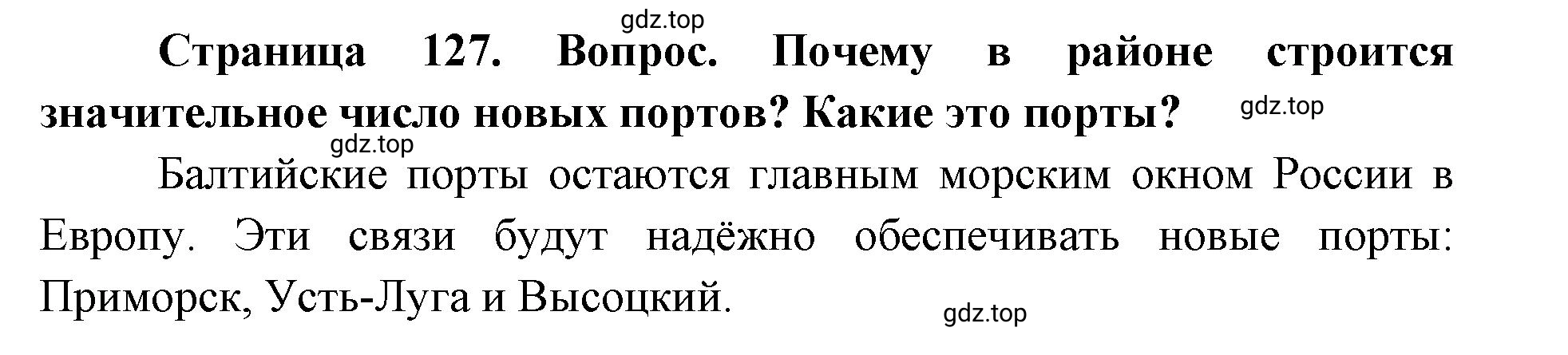 gdz.top

Страница 127. Вопрос. Почему в районе строится значительное число новых портов? Какие это порты?

gdz.top

gdz.top

Балтийские порты остаются главным морским окном России в Европу. Эти связи будут надёжно обеспечивать новые порты: Приморск, Усть-Луга и Высоцкий.

gdz.top